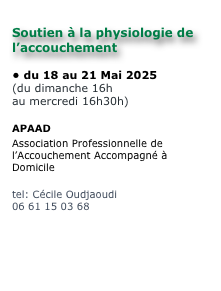 Soutien à la physiologie de l’accouchement

• du 18 au 21 Mai 2025
(du dimanche 16h
au mercredi 16h30h)

APAAD

Association Professionnelle de l’Accouchement Accompagné à Domicile

tel: Cécile Oudjaoudi
06 61 15 03 68